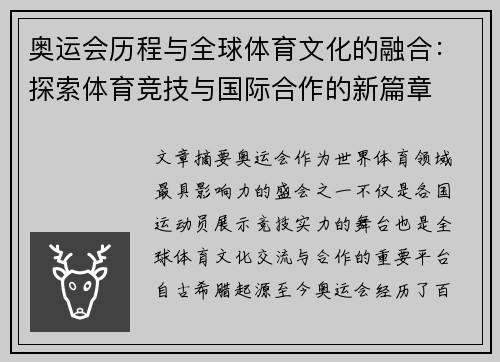 奥运会历程与全球体育文化的融合：探索体育竞技与国际合作的新篇章

文章摘要奥运会作为世界体育领域最具影响力的盛会之一不仅是各国运动员展示竞技实力的舞台也是全球体育文化交流与合作的重要平台自古希腊起源至今奥运会经历了百